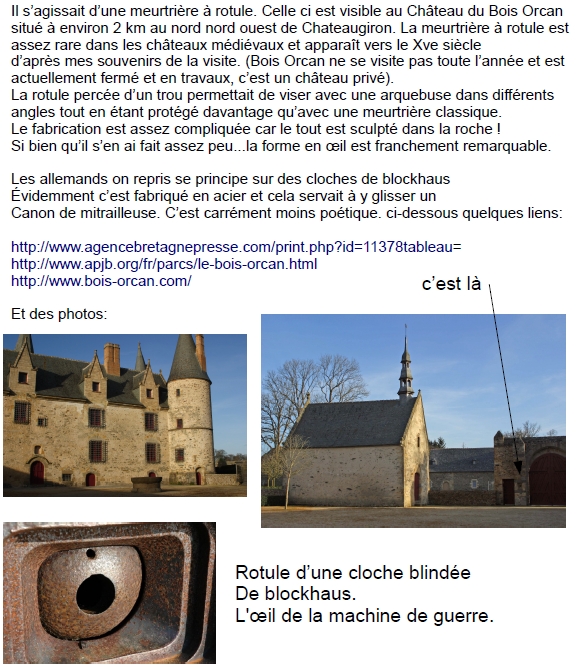 Il s'agissait d'une meurtrière à rotule. Celle ci est visible au Château du Bois Orcan situé à environ 2 km au nord nord ouest de Chateaugiron. La meurtrière à rotule est assez rare dans les châteaux médiévaux et apparaît vers le Xve siècle d'après mes souvenirs de la visite. (Bois Orcan ne se visite pas toute l'année et est actuellement fermé et en travaux, c'est un château privé).
La rotule percée d'un trou permettait de viser avec une arquebuse dans différents angles tout en étant protégé davantage qu'avec une meurtrière classique.
Le fabrication est assez compliquée car le tout est sculpté dans la roche !
Si bien qu'il s'en ai fait assez peu...la forme en œil est franchement remarquable.

Les allemands on repris se principe sur des cloches de blockhaus
Évidemment c'est fabriqué en acier et cela servait à y glisser un
Canon de mitrailleuse. C'est carrément moins poétique. ci-dessous quelques liens:

http://www.agencebretagnepresse.com/print.php?id=11378tableau=
http://www.apjb.org/fr/parcs/le-bois-orcan.html
http://www.bois-orcan.com/

c'est là

Et des photos:

Rotule d'une cloche blindée
De blockhaus.
L'œil de la machine de guerre.